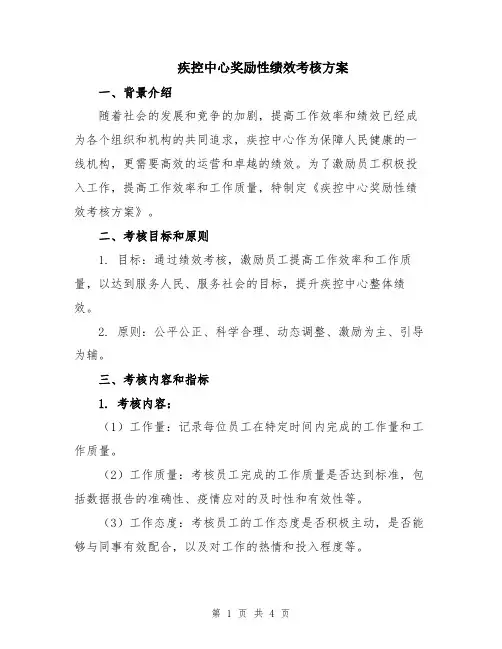 疾控中心奖励性绩效考核方案

一、背景介绍

随着社会的发展和竞争的加剧，提高工作效率和绩效已经成为各个组织和机构的共同追求，疾控中心作为保障人民健康的一线机构，更需要高效的运营和卓越的绩效。为了激励员工积极投入工作，提高工作效率和工作质量，特制定《疾控中心奖励性绩效考核方案》。

二、考核目标和原则

1. 目标：通过绩效考核，激励员工提高工作效率和工作质量，以达到服务人民、服务社会的目标，提升疾控中心整体绩效。

2. 原则：公平公正、科学合理、动态调整、激励为主、引导为辅。

三、考核内容和指标

1. 考核内容：

（1）工作量：记录每位员工在特定时间内完成的工作量和工作质量。

（2）工作质量：考核员工完成的工作质量是否达到标准，包括数据报告的准确性、疫情应对的及时性和有效性等。

（3）工作态度：考核员工的工作态度是否积极主动，是否能够与同事有效配合，以及对工作的热情和投入程度等。

第 1 页 共 4 页